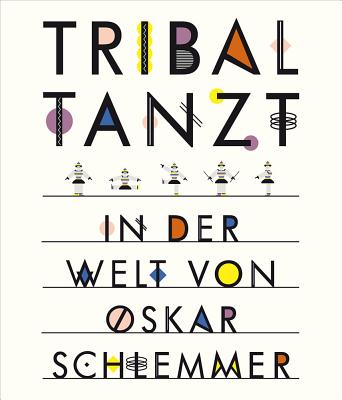 TRIBAL TANZT

IN DER WELT VON OSKAR SCHLEMMER